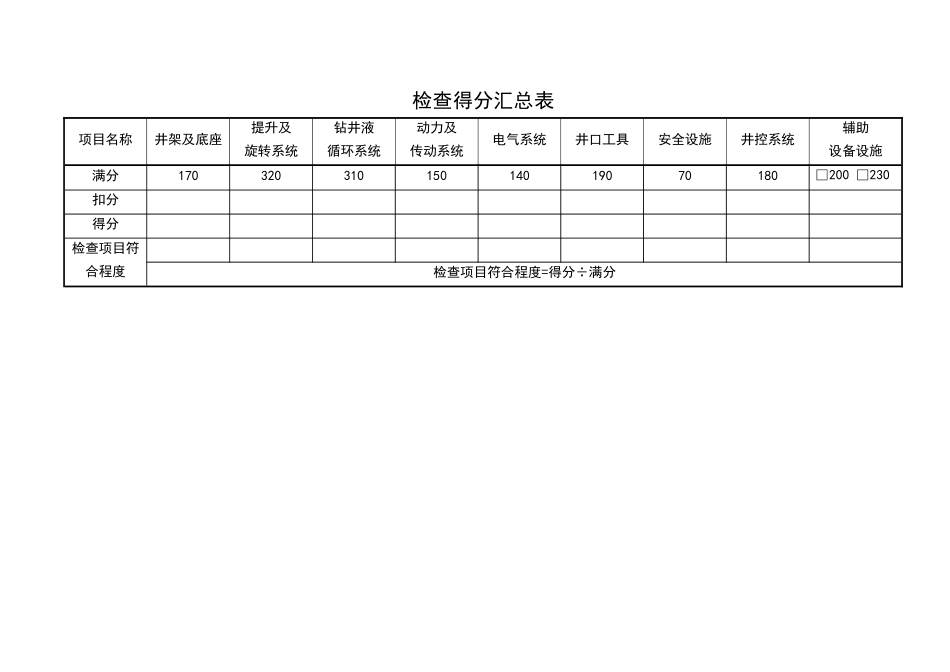 检查得分汇总表

| 项目名称 | 井架及底座 | 提升及旋转系统 | 钻井液循环系统 | 动力及传动系统 | 电气系统 | 井口工具 | 安全设施 | 井控系统 | 辅助设备设施 |
|---|---|---|---|---|---|---|---|---|---|
| 满分 | 170 | 320 | 310 | 150 | 140 | 190 | 70 | 180 | □200 □230 |
| 扣分 | | | | | | | | | |
| 得分 | | | | | | | | | |
| 检查项目符合程度 | | | | | | | | | |
| | 检查项目符合程度=得分÷满分 | | | | | | | | |